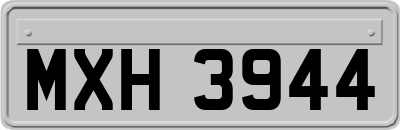 MXH 3944